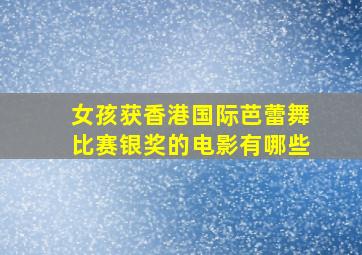 女孩获香港国际芭蕾舞比赛银奖的电影有哪些